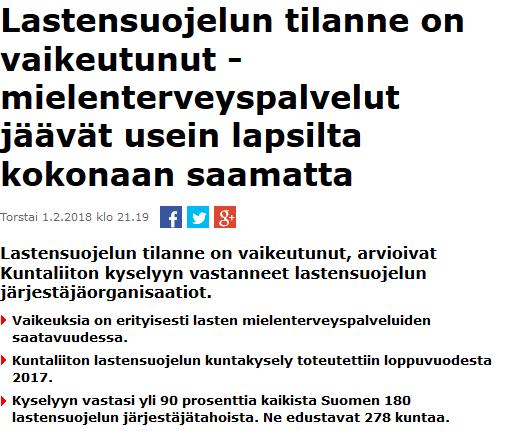 Lastensuojelun tilanne on vaikeutunut - mielenterveyspalvelut jäävät usein lapsilta kokonaan saamatta

Torstai 1.2.2018 klo 21.19

f

g+

Lastensuojelun tilanne on vaikeutunut, arvioivat Kuntaliiton kyselyyn vastanneet lastensuojelun järjestäjäorganisaatiot.

Vaikeuksia on erityisesti lasten mielenterveyspalveluiden saatavuudessa.

Kuntaliiton lastensuojelun kuntakysely toteutettiin loppuvuodesta 2017.

Kyselyyn vastasi yli 90 prosenttia kaikista Suomen 180 lastensuojelun järjestäjätahoista. Ne edustavat 278 kuntaa.